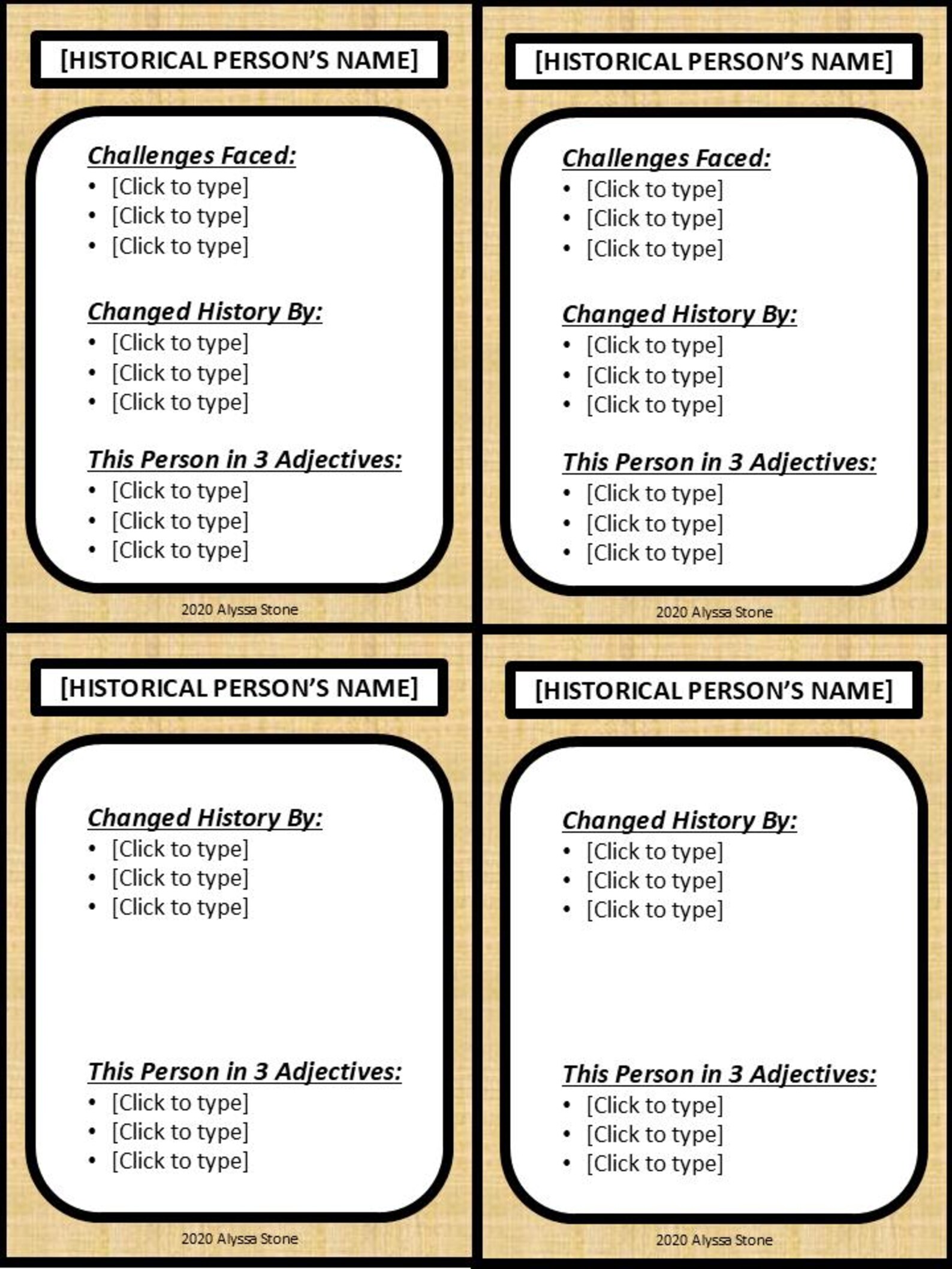 [HISTORICAL PERSON'S NAME]

Challenges Faced:
• [Click to type]
• [Click to type]
• [Click to type]

Changed History By:
• [Click to type]
• [Click to type]
• [Click to type]

This Person in 3 Adjectives:
• [Click to type]
• [Click to type]
• [Click to type]

2020 Alyssa Stone

[HISTORICAL PERSON'S NAME]

Challenges Faced:
• [Click to type]
• [Click to type]
• [Click to type]

Changed History By:
• [Click to type]
• [Click to type]
• [Click to type]

This Person in 3 Adjectives:
• [Click to type]
• [Click to type]
• [Click to type]

2020 Alyssa Stone

[HISTORICAL PERSON'S NAME]

Changed History By:
• [Click to type]
• [Click to type]
• [Click to type]

This Person in 3 Adjectives:
• [Click to type]
• [Click to type]
• [Click to type]

2020 Alyssa Stone

[HISTORICAL PERSON'S NAME]

Changed History By:
• [Click to type]
• [Click to type]
• [Click to type]

This Person in 3 Adjectives:
• [Click to type]
• [Click to type]
• [Click to type]

2020 Alyssa Stone